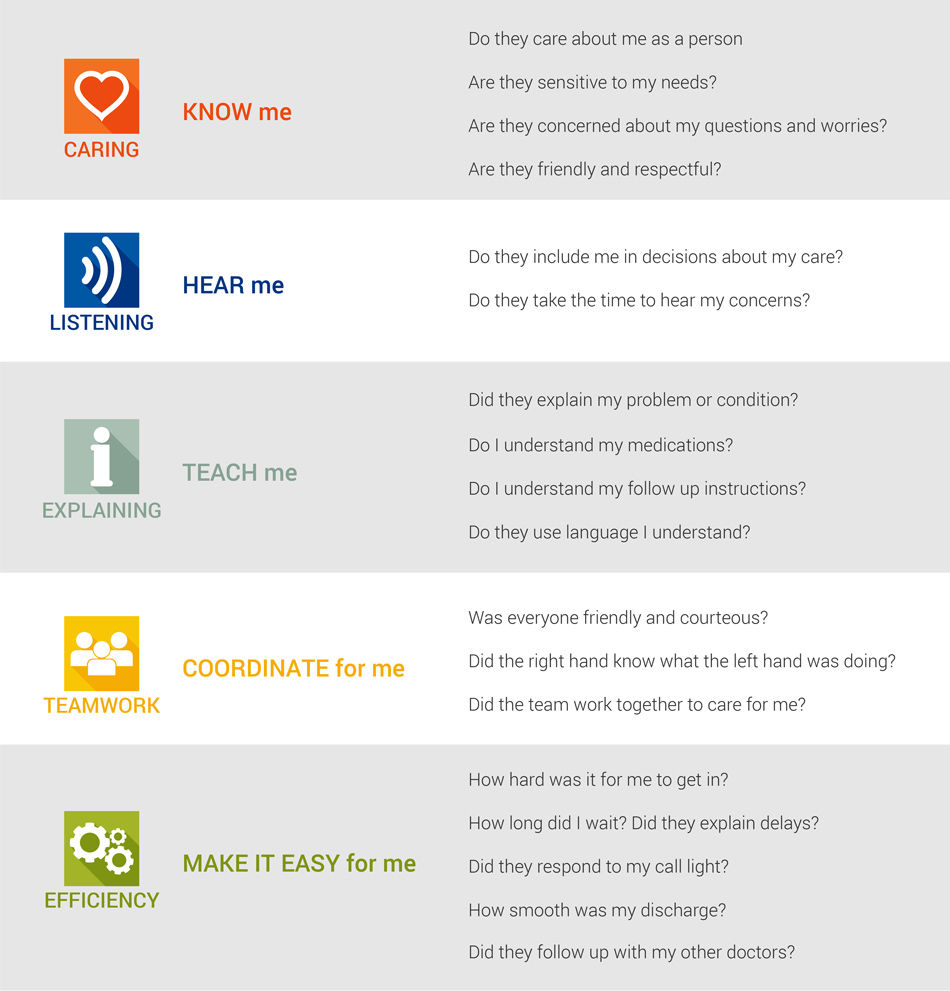 CARING

KNOW me

Do they care about me as a person

Are they sensitive to my needs?

Are they concerned about my questions and worries?

Are they friendly and respectful?

LISTENING

HEAR me

Do they include me in decisions about my care?

Do they take the time to hear my concerns?

EXPLAINING

TEACH me

Did they explain my problem or condition?

Do I understand my medications?

Do I understand my follow up instructions?

Do they use language I understand?

TEAMWORK

COORDINATE for me

Was everyone friendly and courteous?

Did the right hand know what the left hand was doing?

Did the team work together to care for me?

EFFICIENCY

MAKE IT EASY for me

How hard was it for me to get in?

How long did I wait? Did they explain delays?

Did they respond to my call light?

How smooth was my discharge?

Did they follow up with my other doctors?